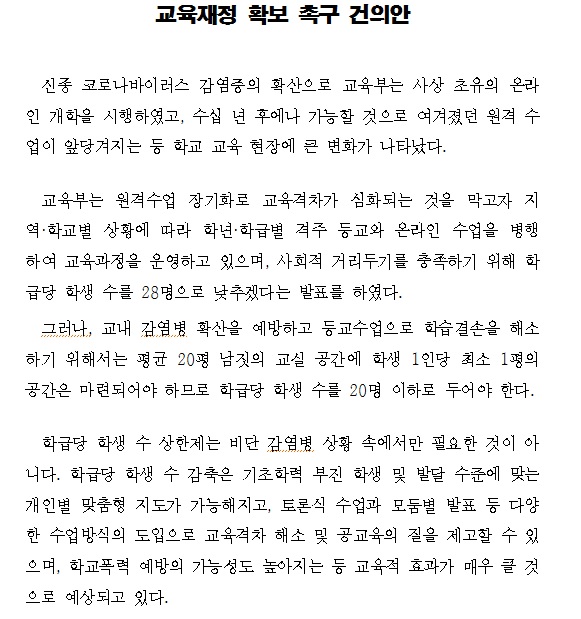 교육재정 확보 촉구 건의안

신종 코로나바이러스 감염증의 확산으로 교육부는 사상 초유의 온라인 개학을 시행하였고, 수십 년 후에나 가능할 것으로 여겨졌던 원격 수업이 앞당겨지는 등 학교 교육 현장에 큰 변화가 나타났다.

교육부는 원격수업 장기화로 교육격차가 심화되는 것을 막고자 지역·학교별 상황에 따라 학년·학급별 격주 등교와 온라인 수업을 병행하여 교육과정을 운영하고 있으며, 사회적 거리두기를 충족하기 위해 학급당 학생 수를 28명으로 낮추겠다는 발표를 하였다.

그러나, 교내 감염병 확산을 예방하고 등교수업으로 학습결손을 해소하기 위해서는 평균 20평 남짓의 교실 공간에 학생 1인당 최소 1평의 공간은 마련되어야 하므로 학급당 학생 수를 20명 이하로 두어야 한다.

학급당 학생 수 상한제는 비단 감염병 상황 속에서만 필요한 것이 아니다. 학급당 학생 수 감축은 기초학력 부진 학생 및 발달 수준에 맞는 개인별 맞춤형 지도가 가능해지고, 토론식 수업과 모둠별 발표 등 다양한 수업방식의 도입으로 교육격차 해소 및 공교육의 질을 제고할 수 있으며, 학교폭력 예방의 가능성도 높아지는 등 교육적 효과가 매우 클 것으로 예상되고 있다.